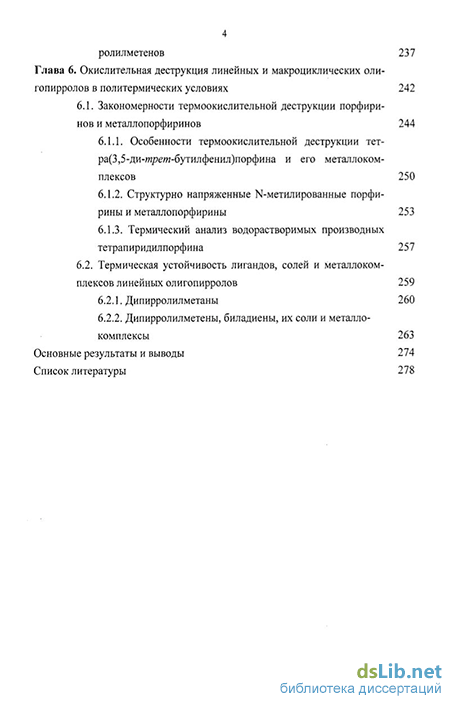 4

ролилметенов 237

Глава 6. Окислительная деструкция линейных и макроциклических олигопирролов в политермических условиях 242

6.1. Закономерности термоокислительной деструкции порфиринов и металлопорфиринов 244

6.1.1. Особенности термоокислительной деструкции тетра(3,5-ди-трет-бутилфенил)порфина и его металлокомплексов 250

6.1.2. Структурно напряженные N-метилированные порфирины и металлопорфирины 253

6.1.3. Термический анализ водорастворимых производных тетрапиридилпорфина 257

6.2. Термическая устойчивость лигандов, солей и металлокомплексов линейных олигопирролов 259

6.2.1. Дипирролилметаны 260

6.2.2. Дипирролилметены, биладиены, их соли и металлокомплексы 263

Основные результаты и выводы 274

Список литературы 278

dsLib.net
библиотека диссертаций